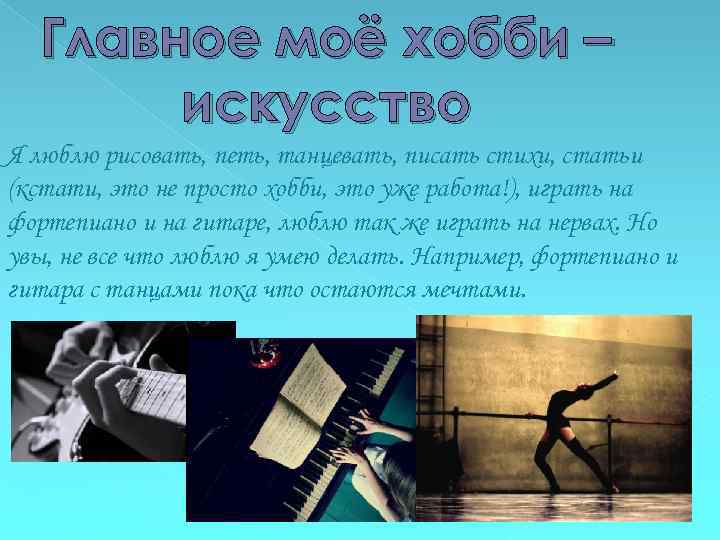 Главное моё хобби – искусство

Я люблю рисовать, петь, танцевать, писать стихи, статьи (кстати, это не просто хобби, это уже работа!), играть на фортепиано и на гитаре, люблю так же играть на нервах. Но увы, не все что люблю я умею делать. Например, фортепиано и гитара с танцами пока что остаются мечтами.